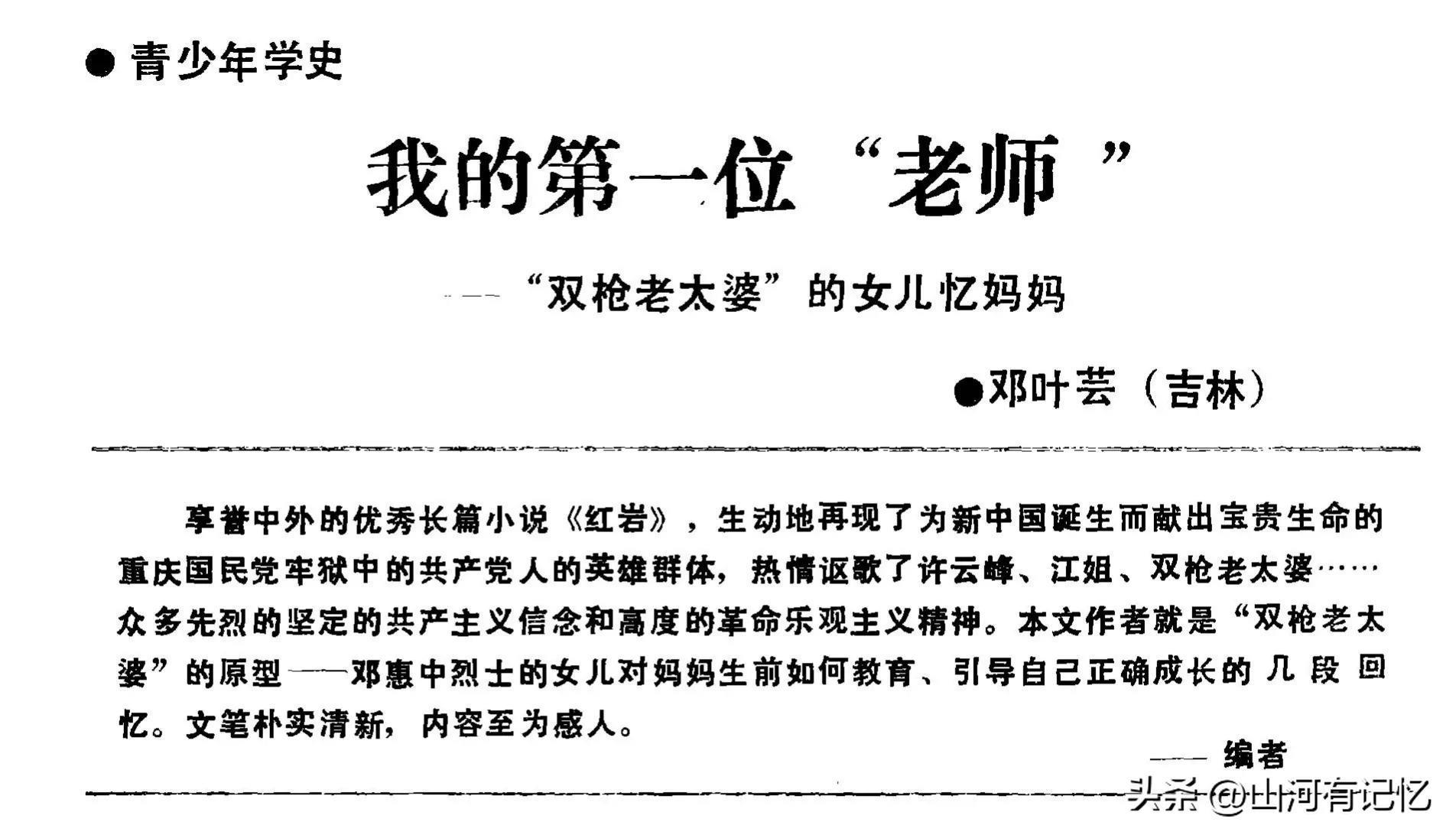 ● 青少年学史

我的第一位“老师”

——“双枪老太婆”的女儿忆妈妈

●邓叶芸（吉林）

享誉中外的优秀长篇小说《红岩》，生动地再现了为新中国诞生而献出宝贵生命的重庆国民党牢狱中的共产党人的英雄群体，热情讴歌了许云峰、江姐、双枪老太婆……众多先烈的坚定的共产主义信念和高度的革命乐观主义精神。本文作者就是“双枪老太婆”的原型——邓惠中烈士的女儿对妈妈生前如何教育、引导自己正确成长的几段回忆。文笔朴实清新，内容至为感人。

——编者

头条 @山河有记忆